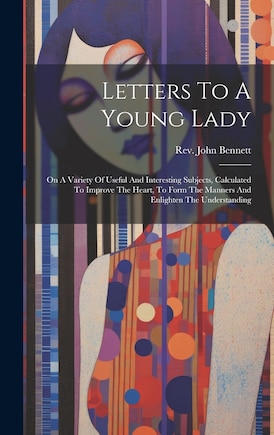 Letters To A Young Lady

Rev. John Bennett

On A Variety Of Useful And Interesting Subjects, Calculated To Improve The Heart, To Form The Manners And Enlighten The Understanding